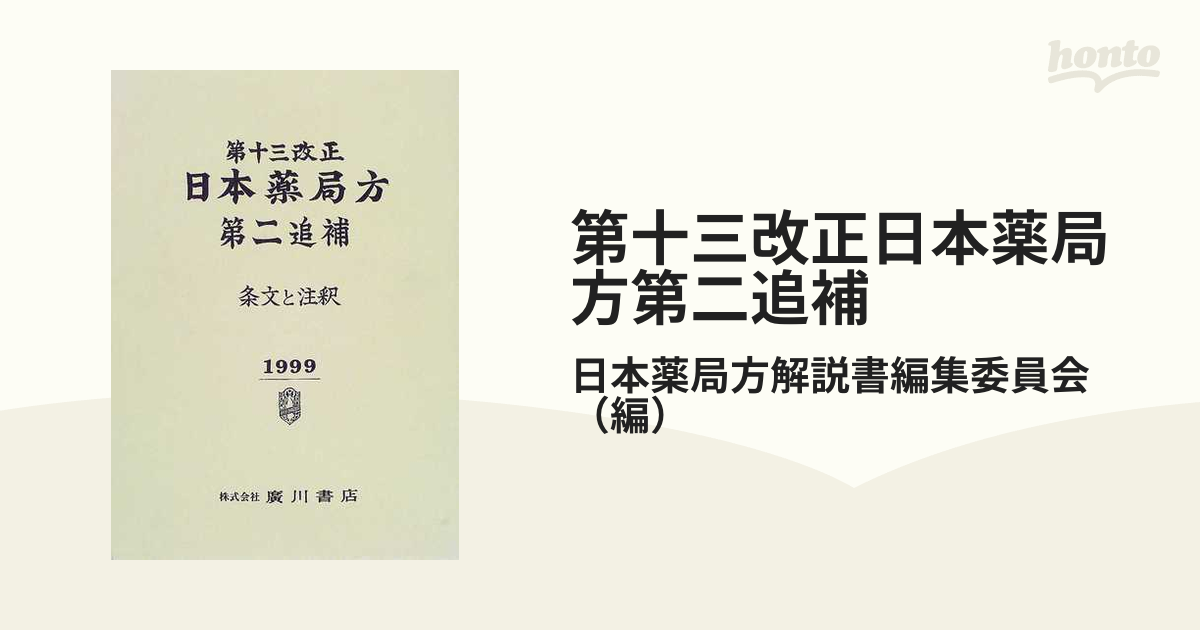 honto

第十三改正
日本薬局方
第二追補

条文と注釈

1999

株式会社 廣川書店

第十三改正日本薬局方第二追補

日本薬局方解説書編集委員会（編）